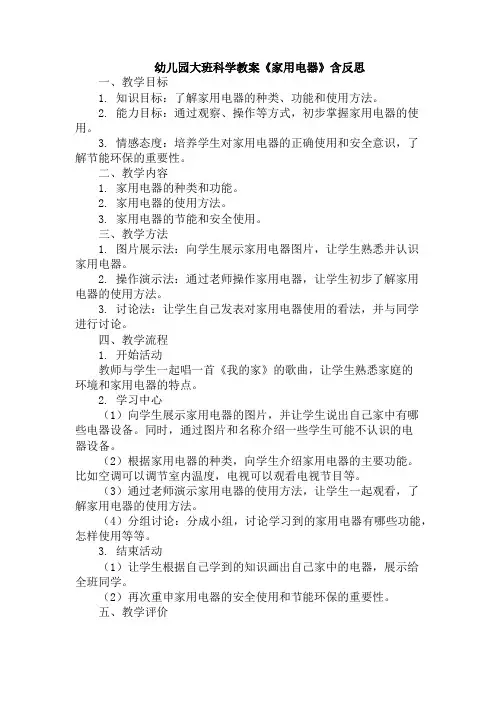 幼儿园大班科学教案《家用电器》含反思

一、教学目标

1. 知识目标：了解家用电器的种类、功能和使用方法。

2. 能力目标：通过观察、操作等方式，初步掌握家用电器的使用。

3. 情感态度：培养学生对家用电器的正确使用和安全意识，了解节能环保的重要性。

二、教学内容

1. 家用电器的种类和功能。

2. 家用电器的使用方法。

3. 家用电器的节能和安全使用。

三、教学方法

1. 图片展示法：向学生展示家用电器图片，让学生熟悉并认识家用电器。

2. 操作演示法：通过老师操作家用电器，让学生初步了解家用电器的使用方法。

3. 讨论法：让学生自己发表对家用电器使用的看法，并与同学进行讨论。

四、教学流程

1. 开始活动

教师与学生一起唱一首《我的家》的歌曲，让学生熟悉家庭的环境和家用电器的特点。

2. 学习中心

（1）向学生展示家用电器的图片，并让学生说出自己家中有哪些电器设备。同时，通过图片和名称介绍一些学生可能不认识的电器设备。

（2）根据家用电器的种类，向学生介绍家用电器的主要功能。比如空调可以调节室内温度，电视可以观看电视节目等。

（3）通过老师演示家用电器的使用方法，让学生一起观看，了解家用电器的使用方法。

（4）分组讨论：分成小组，讨论学习到的家用电器有哪些功能，怎样使用等等。

3. 结束活动

（1）让学生根据自己学到的知识画出自己家中的电器，展示给全班同学。

（2）再次重申家用电器的安全使用和节能环保的重要性。

五、教学评价